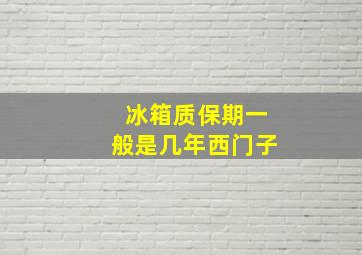 冰箱质保期一般是几年西门子